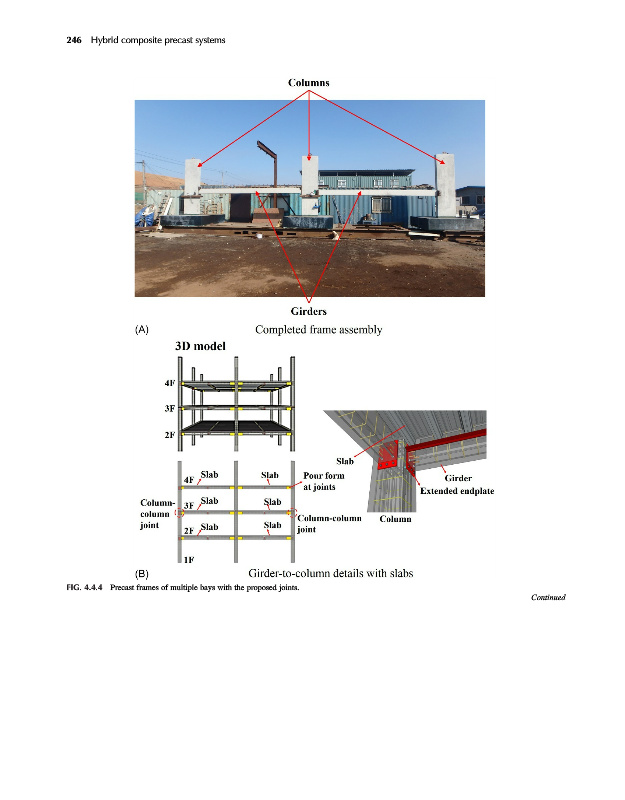 246 Hybrid composite precast systems

Columns

Girders

(A) Completed frame assembly

3D model

4F

3F

2F

4F Slab

Slab

Pour form at joints

Column-column joint

3F Slab

Slab

Column-column joint

2F Slab

Slab

1F

Slab

Girder

Extended endplate

Column

(B) Girder-to-column details with slabs

FIG. 4.4.4 Precast frames of multiple bays with the proposed joints.

Continued